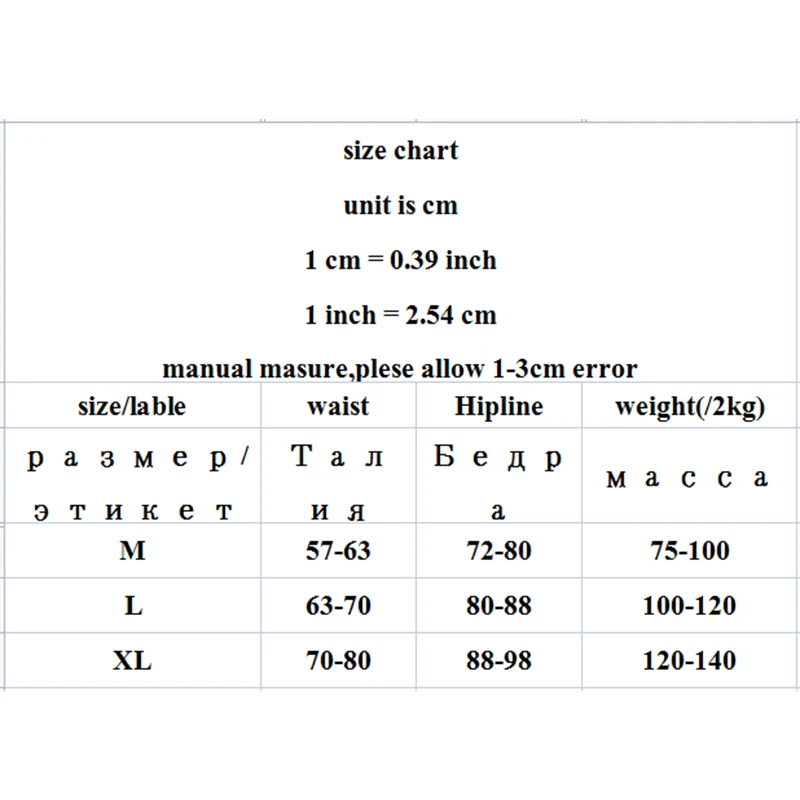 size chart

unit is cm

1 cm = 0.39 inch

1 inch = 2.54 cm

manual masure,plese allow 1-3cm error

| size/lable | waist | Hipline | weight(/2kg) |
|---|---|---|---|
| размер/этикет | Талия | Бедра | масса |
| M | 57-63 | 72-80 | 75-100 |
| L | 63-70 | 80-88 | 100-120 |
| XL | 70-80 | 88-98 | 120-140 |